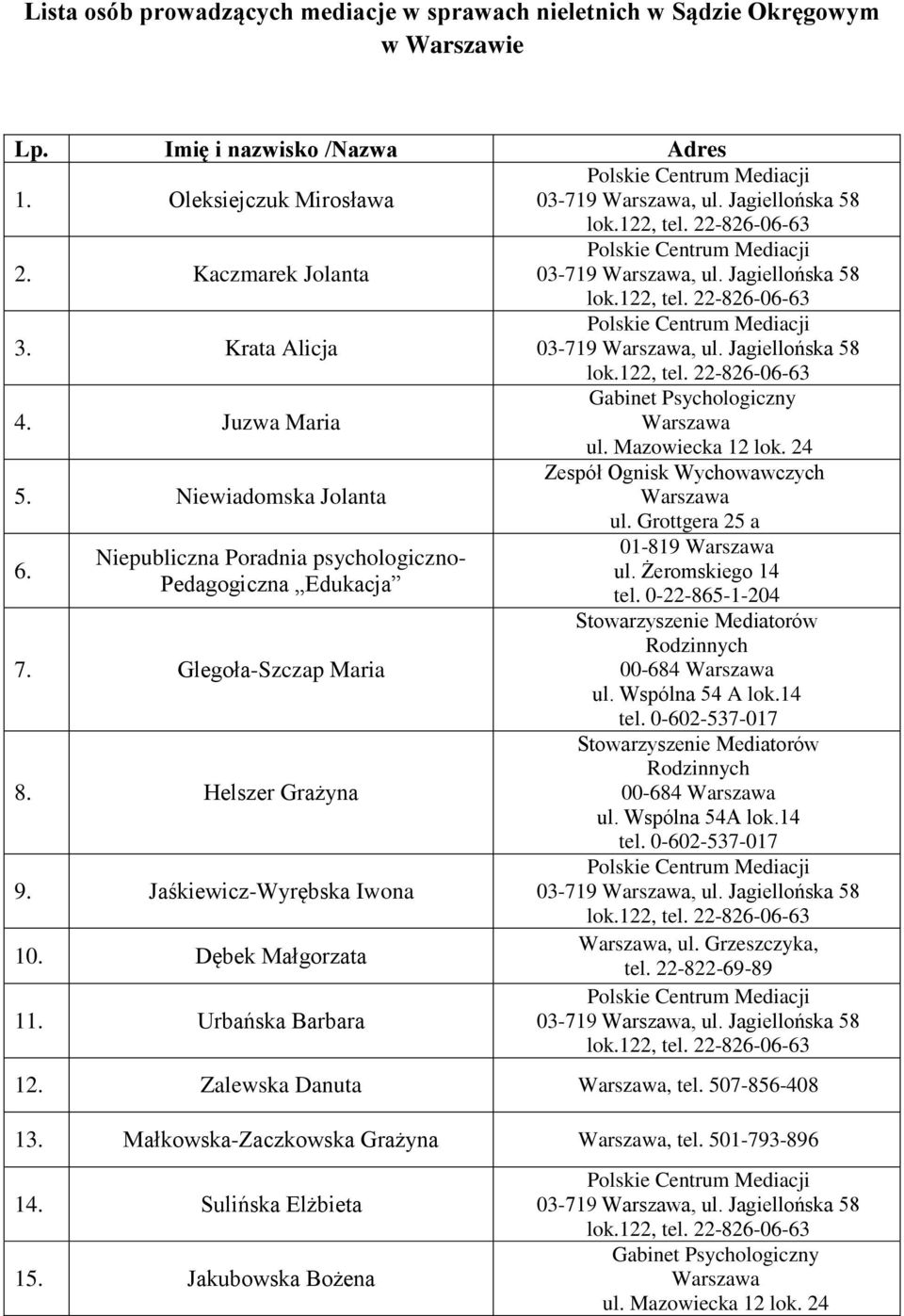 Lista osób prowadzących mediacje w sprawach nieletnich w Sądzie Okręgowym w Warszawie

| Lp. | Imię i nazwisko /Nazwa | Adres |
|---|---|---|
| 1. | Oleksiejczuk Mirosława | Polskie Centrum Mediacji 03-719 Warszawa, ul. Jagiellońska 58 lok.122, tel. 22-826-06-63 |
| 2. | Kaczmarek Jolanta | Polskie Centrum Mediacji 03-719 Warszawa, ul. Jagiellońska 58 lok.122, tel. 22-826-06-63 |
| 3. | Krata Alicja | Polskie Centrum Mediacji 03-719 Warszawa, ul. Jagiellońska 58 lok.122, tel. 22-826-06-63 |
| 4. | Juzwa Maria | Gabinet Psychologiczny Warszawa ul. Mazowiecka 12 lok. 24 |
| 5. | Niewiadomska Jolanta | Zespół Ognisk Wychowawczych Warszawa ul. Grottgera 25 a |
| 6. | Niepubliczna Poradnia psychologiczno-Pedagogiczna „Edukacja” | 01-819 Warszawa ul. Żeromskiego 14 tel. 0-22-865-1-204 |
| 7. | Glegoła-Szczap Maria | Stowarzyszenie Mediatorów Rodzinnych 00-684 Warszawa ul. Wspólna 54 A lok.14 tel. 0-602-537-017 |
| 8. | Helszer Grażyna | Stowarzyszenie Mediatorów Rodzinnych 00-684 Warszawa ul. Wspólna 54A lok.14 tel. 0-602-537-017 |
| 9. | Jaśkiewicz-Wyrębska Iwona | Polskie Centrum Mediacji 03-719 Warszawa, ul. Jagiellońska 58 lok.122, tel. 22-826-06-63 |
| 10. | Dębek Małgorzata | Warszawa, ul. Grzeszczyka, tel. 22-822-69-89 |
| 11. | Urbańska Barbara | Polskie Centrum Mediacji 03-719 Warszawa, ul. Jagiellońska 58 lok.122, tel. 22-826-06-63 |
| 12. | Zalewska Danuta | Warszawa, tel. 507-856-408 |
| 13. | Małkowska-Zaczkowska Grażyna | Warszawa, tel. 501-793-896 |
| 14. | Sulińska Elżbieta | Polskie Centrum Mediacji 03-719 Warszawa, ul. Jagiellońska 58 lok.122, tel. 22-826-06-63 |
| 15. | Jakubowska Bożena | Gabinet Psychologiczny Warszawa ul. Mazowiecka 12 lok. 24 |